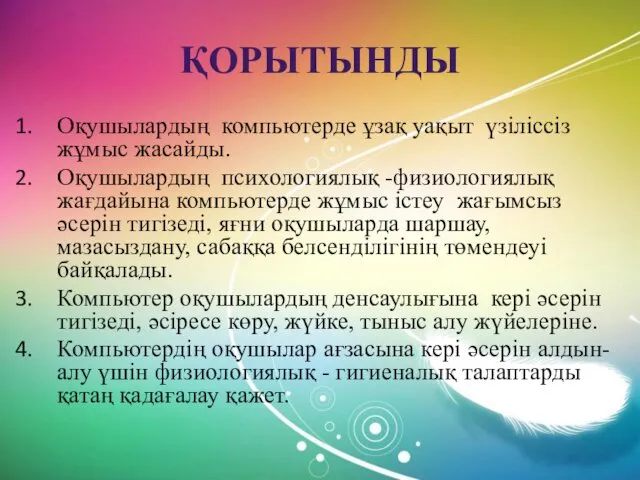 ҚОРЫТЫНДЫ

1. Оқушылардың компьютерде ұзақ уақыт үзіліссіз жұмыс жасайды.
2. Оқушылардың психологиялық -физиологиялық жағдайына компьютерде жұмыс істеу жағымсыз әсерін тигізеді, яғни оқушыларда шаршау, мазасыздану, сабаққа белсенділігінің төмендеуі байқалады.
3. Компьютер оқушылардың денсаулығына кері әсерін тигізеді, әсіресе көру, жүйке, тыныс алу жүйелеріне.
4. Компьютердің оқушылар ағзасына кері әсерін алдын-алу үшін физиологиялық - гигиеналық талаптарды қатаң қадағалау қажет.